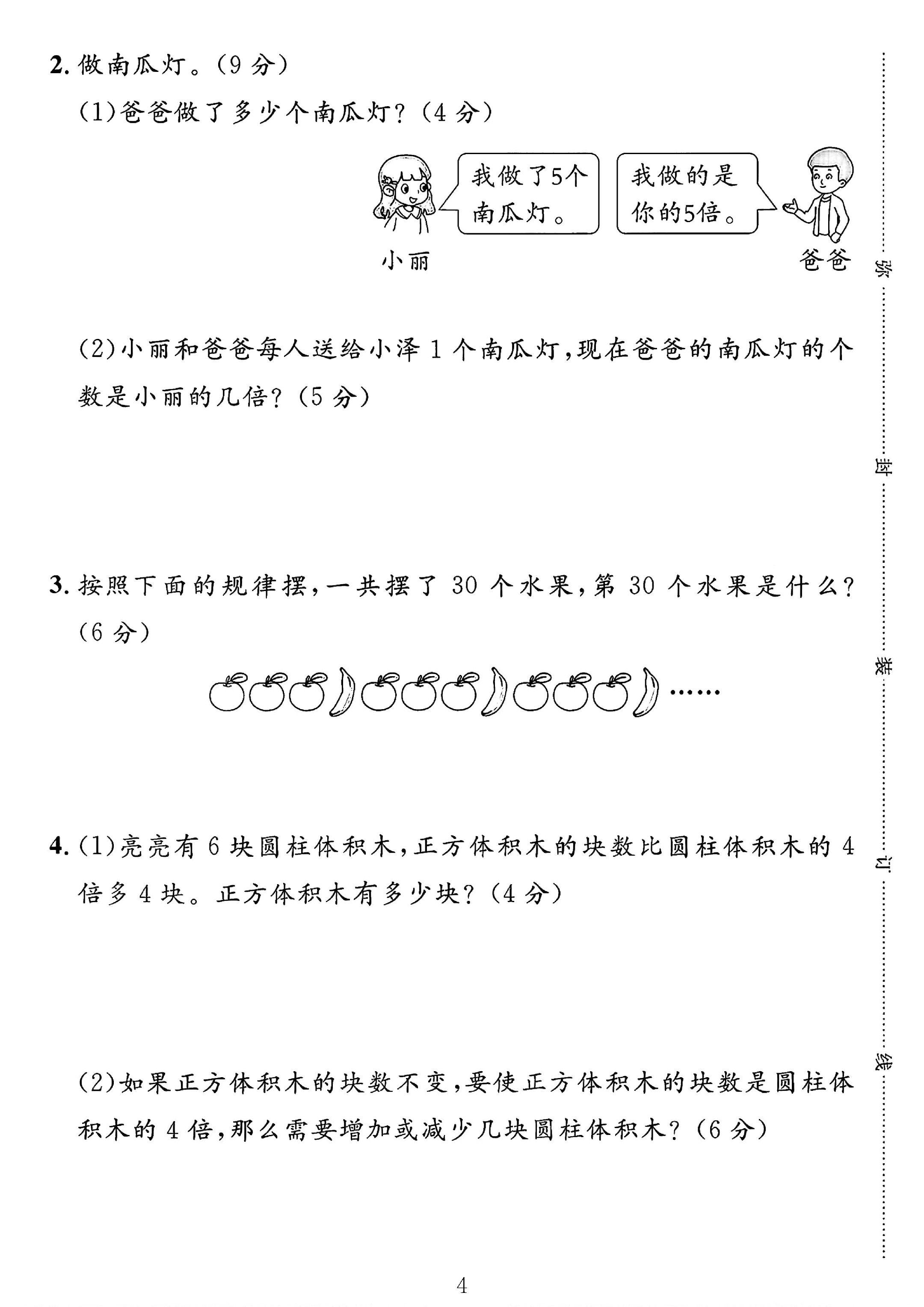 2.做南瓜灯。(9分)

(1)爸爸做了多少个南瓜灯?(4分)

我做了5个南瓜灯。

我做的是你的5倍。

小丽

爸爸

(2)小丽和爸爸每人送给小泽1个南瓜灯,现在爸爸的南瓜灯的个数是小丽的几倍?(5分)

3.按照下面的规律摆,一共摆了30个水果,第30个水果是什么?(6分)

……

4.(1)亮亮有6块圆柱体积木,正方体积木的块数比圆柱体积木的4倍多4块。正方体积木有多少块?(4分)

(2)如果正方体积木的块数不变,要使正方体积木的块数是圆柱体积木的4倍,那么需要增加或减少几块圆柱体积木?(6分)

4

弥

封

装

订

线